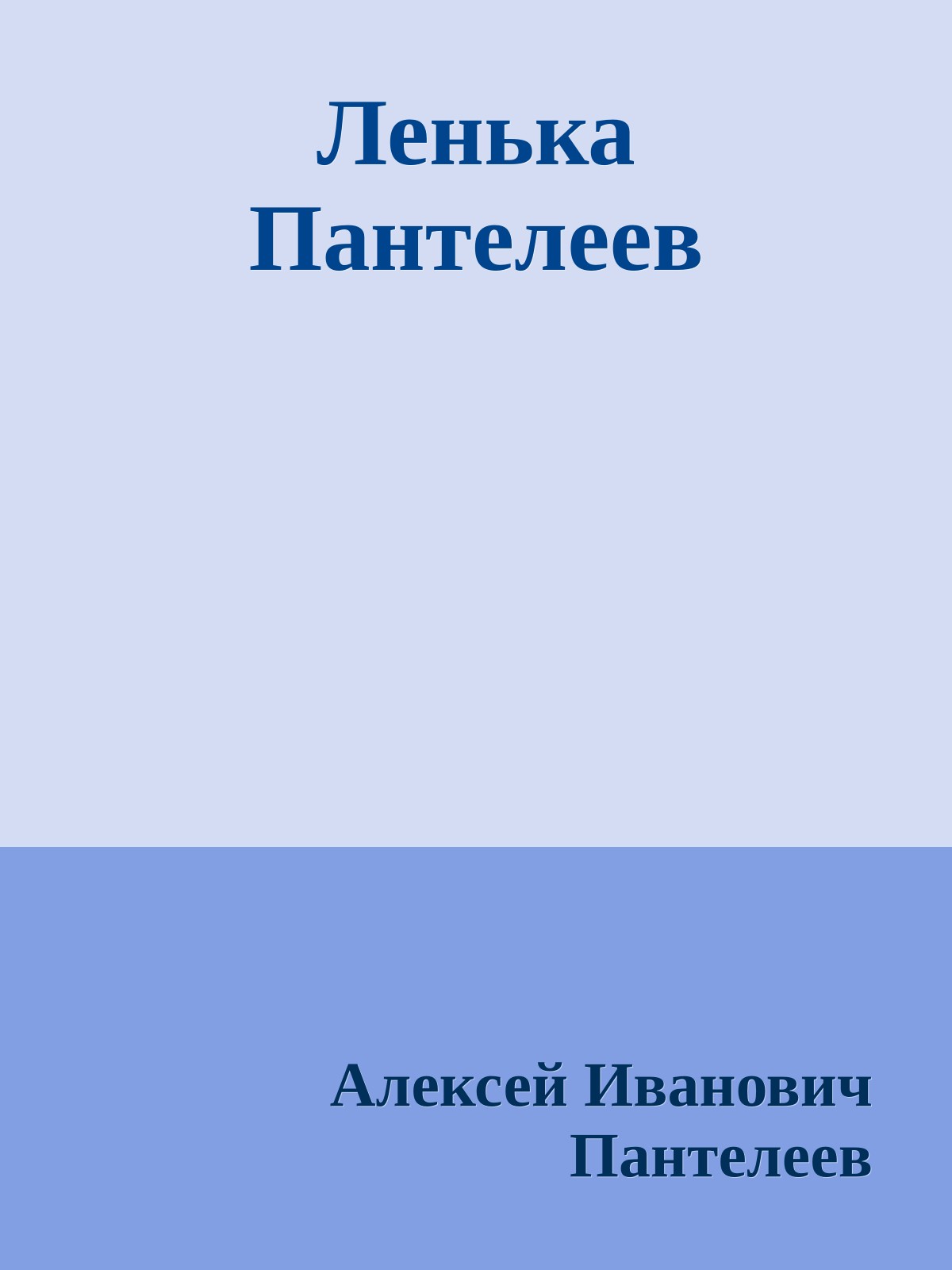 Ленька Пантелеев

Алексей Иванович Пантелеев